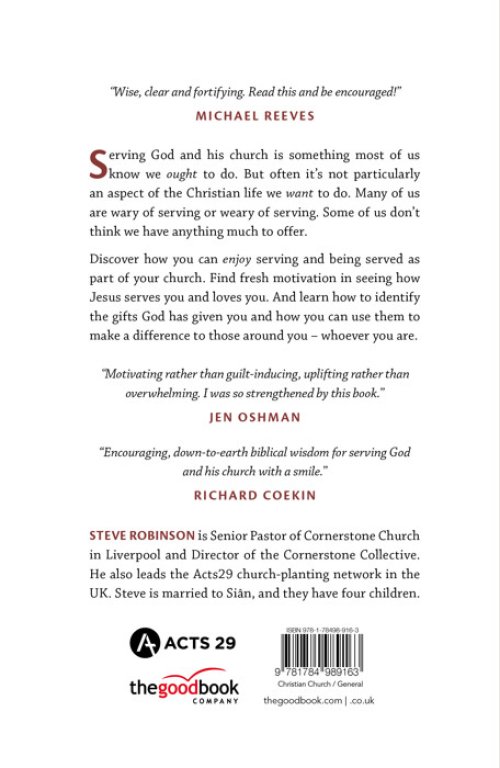 "Wise, clear and fortifying. Read this and be encouraged!"

MICHAEL REEVES

Serving God and his church is something most of us know we ought to do. But often it's not particularly an aspect of the Christian life we want to do. Many of us are wary of serving or weary of serving. Some of us don't think we have anything much to offer.

Discover how you can enjoy serving and being served as part of your church. Find fresh motivation in seeing how Jesus serves you and loves you. And learn how to identify the gifts God has given you and how you can use them to make a difference to those around you – whoever you are.

"Motivating rather than guilt-inducing, uplifting rather than overwhelming. I was so strengthened by this book."

JEN OSHMAN

"Encouraging, down-to-earth biblical wisdom for serving God and his church with a smile."

RICHARD COEKIN

STEVE ROBINSON is Senior Pastor of Cornerstone Church in Liverpool and Director of the Cornerstone Collective. He also leads the Acts29 church-planting network in the UK. Steve is married to Siân, and they have four children.

ACTS 29

thegoodbook
COMPANY

ISBN 978-1-78498-916-3

9 781784 989163

Christian Church / General

thegoodbook.com | .co.uk